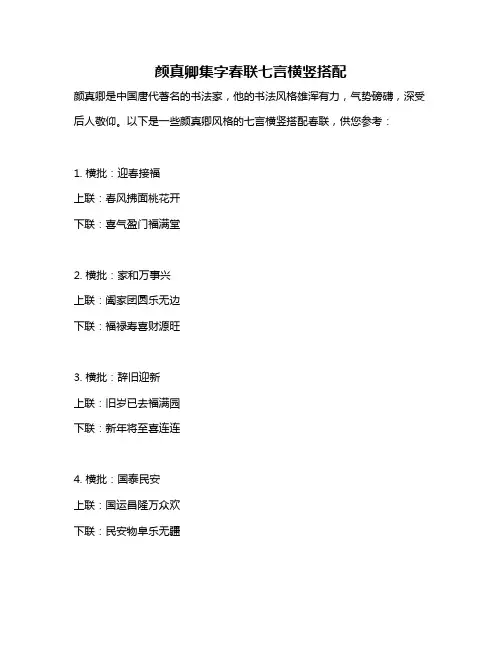 颜真卿集字春联七言横竖搭配

颜真卿是中国唐代著名的书法家，他的书法风格雄浑有力，气势磅礴，深受后人敬仰。以下是一些颜真卿风格的七言横竖搭配春联，供您参考：

1. 横批：迎春接福

上联：春风拂面桃花开

下联：喜气盈门福满堂

2. 横批：家和万事兴

上联：阖家团圆乐无边

下联：福禄寿喜财源旺

3. 横批：辞旧迎新

上联：旧岁已去福满园

下联：新年将至喜连连

4. 横批：国泰民安

上联：国运昌隆万众欢

下联：民安物阜乐无疆